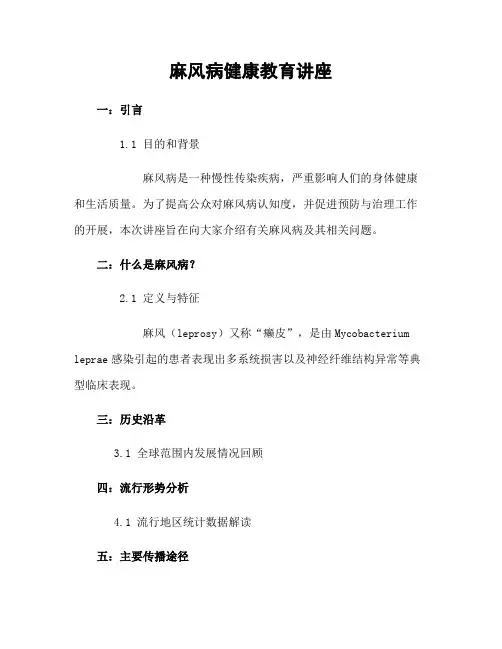 麻风病健康教育讲座

一：引言

1.1 目的和背景

麻风病是一种慢性传染疾病，严重影响人们的身体健康和生活质量。为了提高公众对麻风病认知度，并促进预防与治理工作的开展，本次讲座旨在向大家介绍有关麻风病及其相关问题。

二：什么是麻风病？

2.1 定义与特征

麻风（leprosy）又称“癞皮”，是由Mycobacterium leprae感染引起的患者表现出多系统损害以及神经纤维结构异常等典型临床表现。

三：历史沿革

3.1 全球范围内发展情况回顾

四：流行形势分析

4.1 流行地区统计数据解读

五：主要传播途径